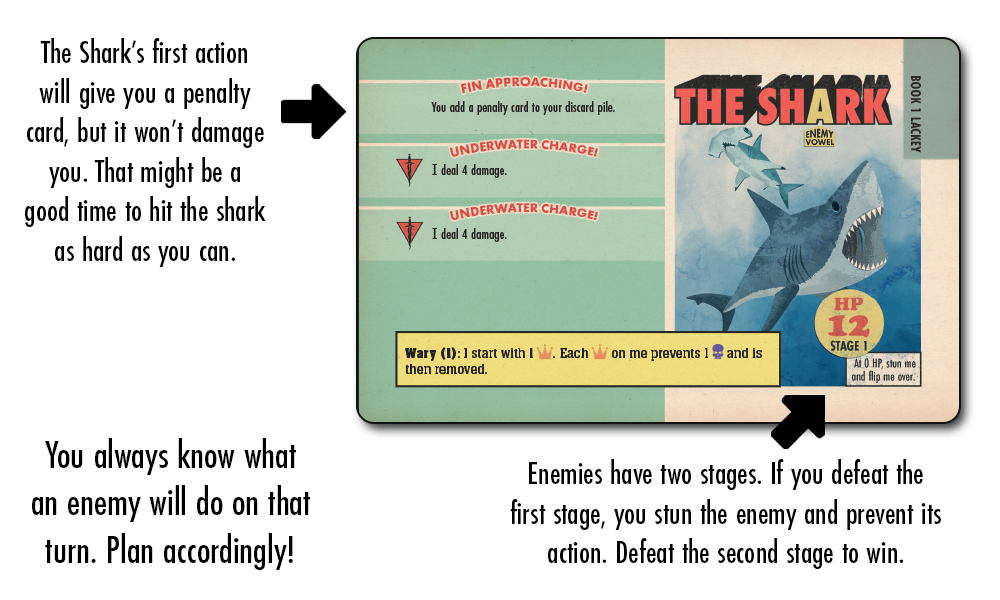 The Shark's first action will give you a penalty card, but it won't damage you. That might be a good time to hit the shark as hard as you can.

FIN APPROACHING!
You add a penalty card to your discard pile.

UNDERWATER CHARGE!
I deal 4 damage.

UNDERWATER CHARGE!
I deal 4 damage.

Wary (1): I start with 1. Each on me prevents 1 and is then removed.

THE SHARK
ENEMY VOWEL

BOOK 1 LACKEY

HP 12
STAGE 1

At 0 HP, stun me and flip me over.

You always know what an enemy will do on that turn. Plan accordingly!

Enemies have two stages. If you defeat the first stage, you stun the enemy and prevent its action. Defeat the second stage to win.